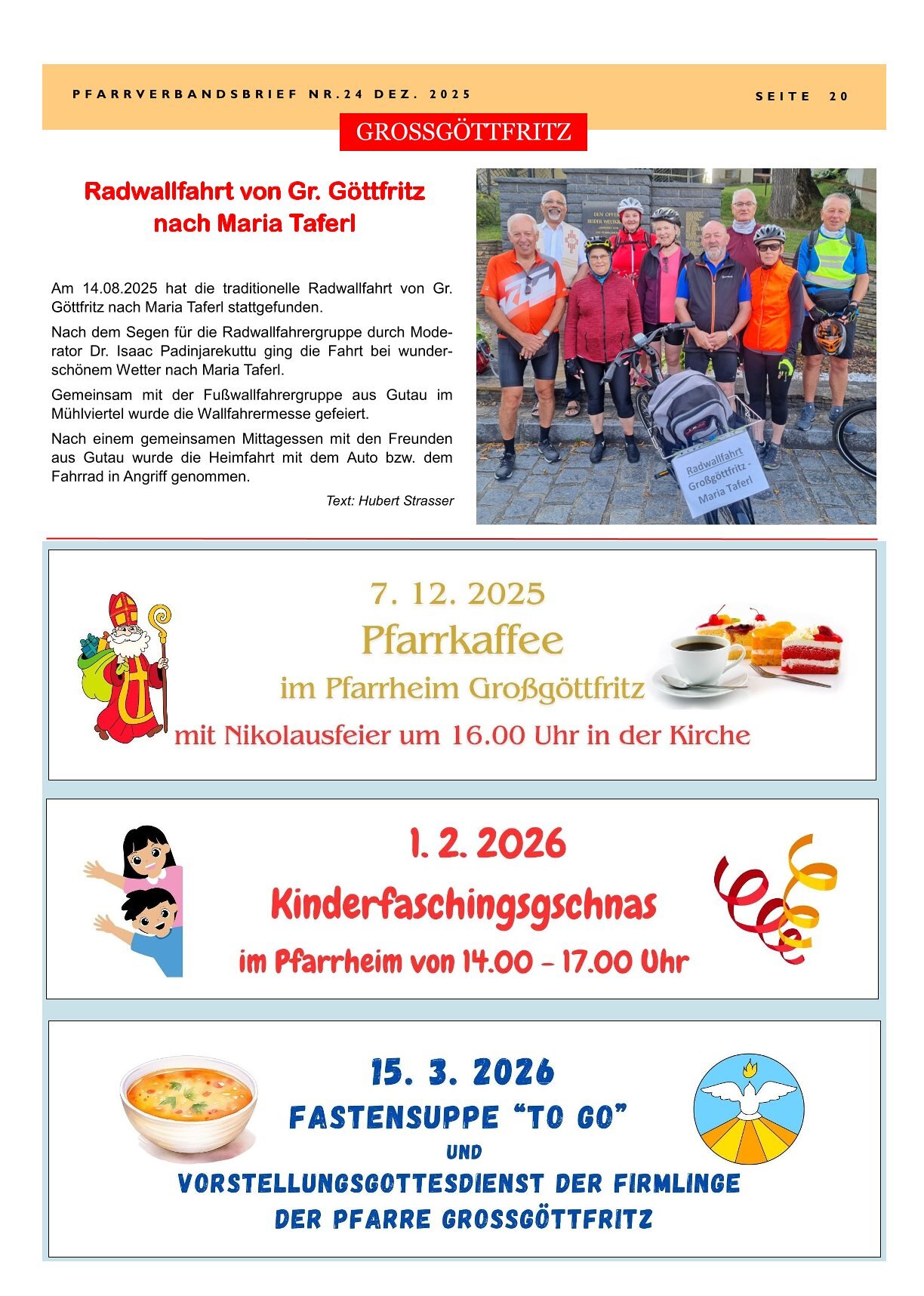 PFARRVERBANDSBRIEF NR.24 DEZ. 2025

SEITE 20

GROSSGÖTTFRITZ

Radwallfahrt von Gr. Göttfritz nach Maria Taferl

Am 14.08.2025 hat die traditionelle Radwallfahrt von Gr. Göttfritz nach Maria Taferl stattgefunden.

Nach dem Segen für die Radwallfahrergruppe durch Moderator Dr. Isaac Padinjarekuttu ging die Fahrt bei wunderschönem Wetter nach Maria Taferl.

Gemeinsam mit der Fußwallfahrergruppe aus Gutau im Mühlviertel wurde die Wallfahrermesse gefeiert.

Nach einem gemeinsamen Mittagessen mit den Freunden aus Gutau wurde die Heimfahrt mit dem Auto bzw. dem Fahrrad in Angriff genommen.

Text: Hubert Strasser

Radwallfahrt
Großgöttfritz -
Maria Taferl

7. 12. 2025
Pfarrkaffee
im Pfarrheim Großgöttfritz
mit Nikolausfeier um 16.00 Uhr in der Kirche

1. 2. 2026
Kinderfaschingsgschnas
im Pfarrheim von 14.00 - 17.00 Uhr

15. 3. 2026
FASTENSUPPE "TO GO"
UND
VORSTELLUNGSGOTTESDIENST DER FIRMLINGE
DER PFARRE GROSSGÖTTFRITZ